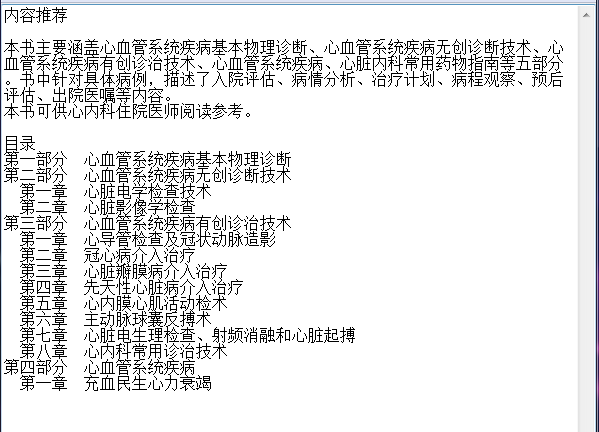 内容推荐

本书主要涵盖心血管系统疾病基本物理诊断、心血管系统疾病无创诊断技术、心血管系统疾病有创诊治技术、心血管系统疾病、心脏内科常用药物指南等五部分。书中针对具体病例，描述了入院评估、病情分析、治疗计划、病程观察、预后评估、出院医嘱等内容。
本书可供心内科住院医师阅读参考。

目录
第一部分　心血管系统疾病基本物理诊断
第二部分　心血管系统疾病无创诊断技术
　第一章　心脏电学检查技术
　第二章　心脏影像学检查
第三部分　心血管系统疾病有创诊治技术
　第一章　心导管检查及冠状动脉造影
　第二章　冠心病介入治疗
　第三章　心脏瓣膜病介入治疗
　第四章　先天性心脏病介入治疗
　第五章　心内膜心肌活动检术
　第六章　主动脉球囊反搏术
　第七章　心脏电生理检查、射频消融和心脏起搏
　第八章　心内科常用诊治技术
第四部分　心血管系统疾病
　第一章　充血民生心力衰竭